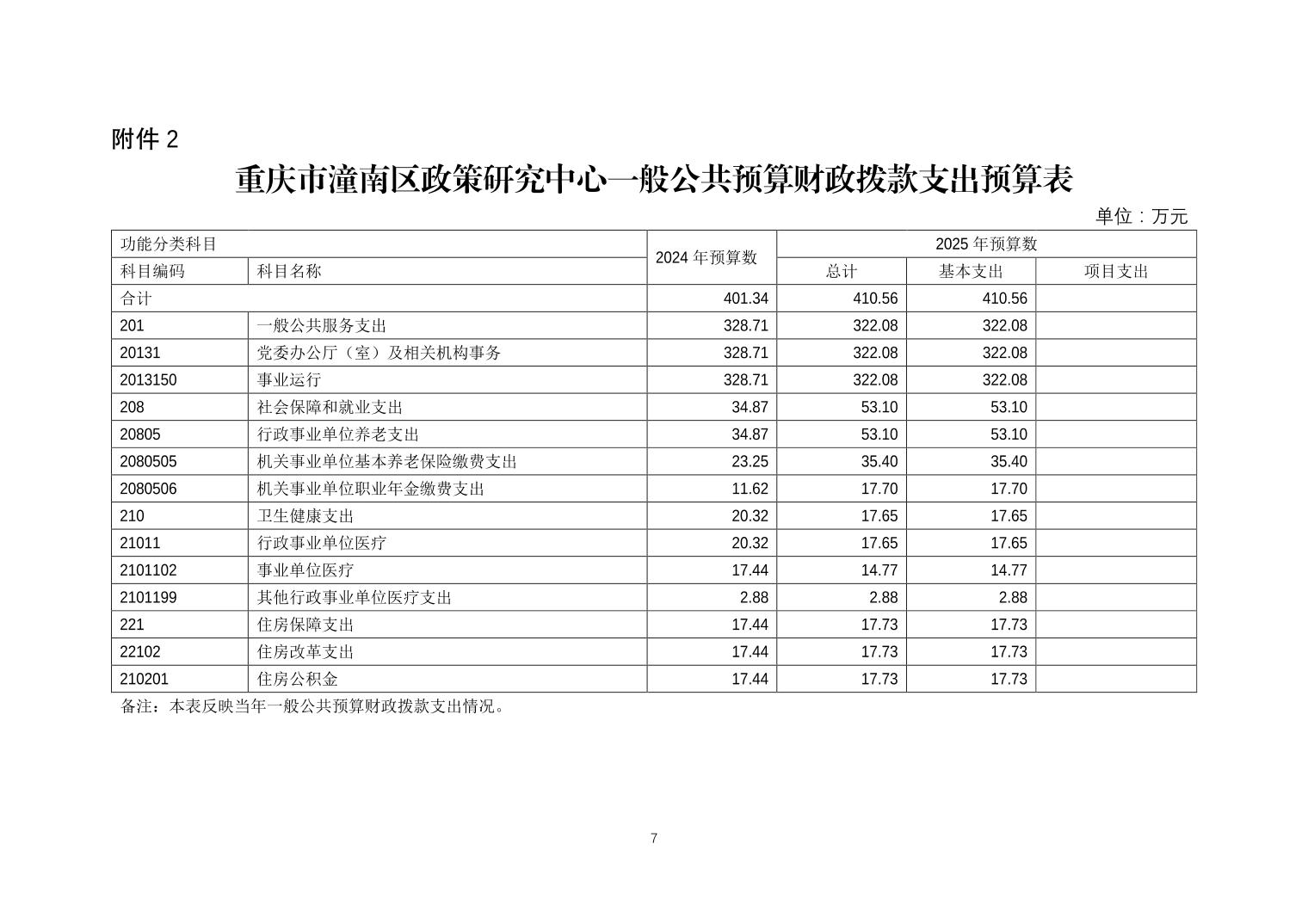 附件 2

重庆市潼南区政策研究中心一般公共预算财政拨款支出预算表

单位：万元

| 功能分类科目 | | 2024 年预算数 | 2025 年预算数 | | |
|---|---|---|---|---|---|
| 科目编码 | 科目名称 | | 总计 | 基本支出 | 项目支出 |
| 合计 | | 401.34 | 410.56 | 410.56 | |
| 201 | 一般公共服务支出 | 328.71 | 322.08 | 322.08 | |
| 20131 | 党委办公厅（室）及相关机构事务 | 328.71 | 322.08 | 322.08 | |
| 2013150 | 事业运行 | 328.71 | 322.08 | 322.08 | |
| 208 | 社会保障和就业支出 | 34.87 | 53.10 | 53.10 | |
| 20805 | 行政事业单位养老支出 | 34.87 | 53.10 | 53.10 | |
| 2080505 | 机关事业单位基本养老保险缴费支出 | 23.25 | 35.40 | 35.40 | |
| 2080506 | 机关事业单位职业年金缴费支出 | 11.62 | 17.70 | 17.70 | |
| 210 | 卫生健康支出 | 20.32 | 17.65 | 17.65 | |
| 21011 | 行政事业单位医疗 | 20.32 | 17.65 | 17.65 | |
| 2101102 | 事业单位医疗 | 17.44 | 14.77 | 14.77 | |
| 2101199 | 其他行政事业单位医疗支出 | 2.88 | 2.88 | 2.88 | |
| 221 | 住房保障支出 | 17.44 | 17.73 | 17.73 | |
| 22102 | 住房改革支出 | 17.44 | 17.73 | 17.73 | |
| 210201 | 住房公积金 | 17.44 | 17.73 | 17.73 | |

备注：本表反映当年一般公共预算财政拨款支出情况。

7